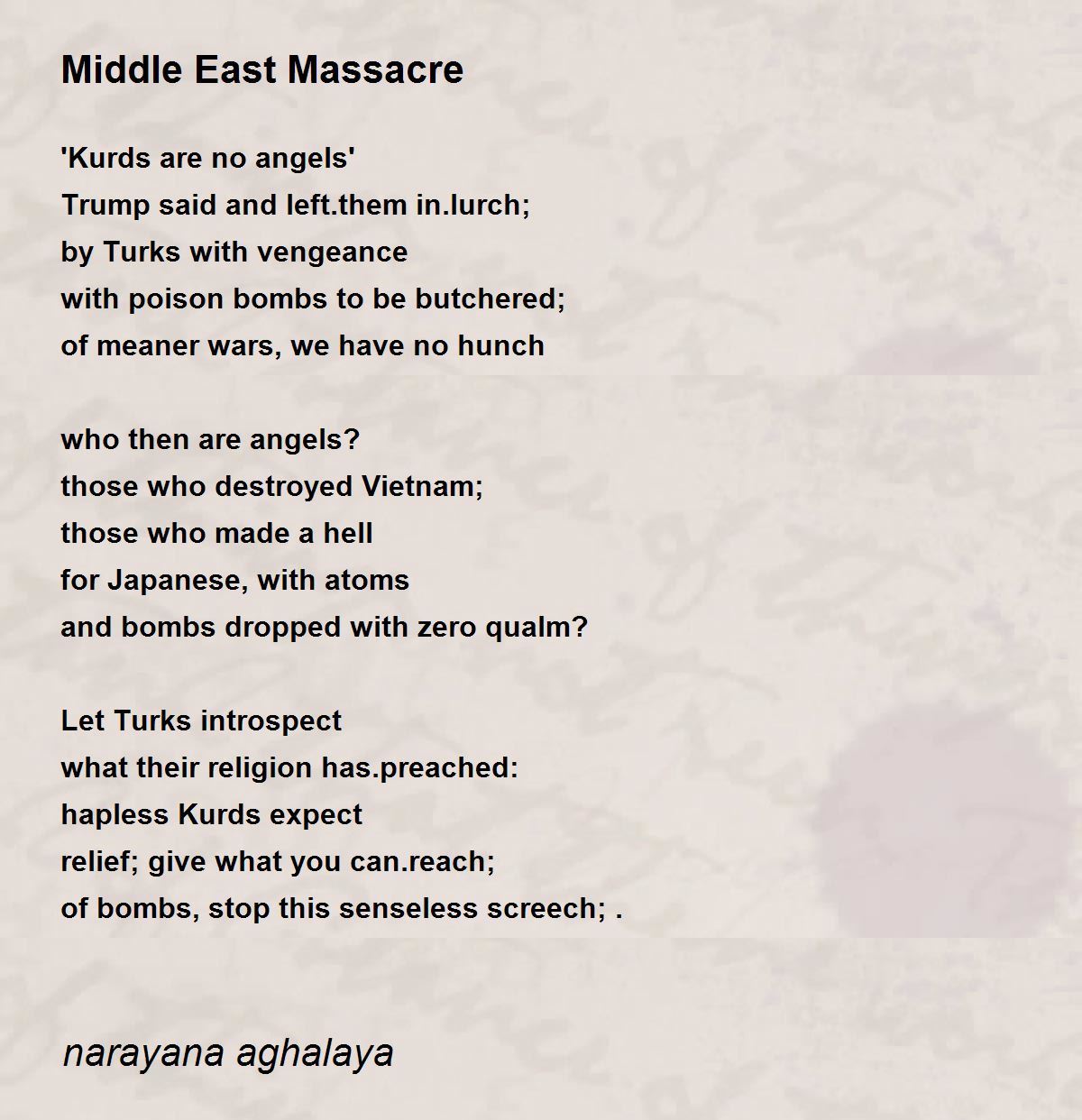 Middle East Massacre

'Kurds are no angels'
Trump said and left.them in.lurch;
by Turks with vengeance
with poison bombs to be butchered;
of meaner wars, we have no hunch

who then are angels?
those who destroyed Vietnam;
those who made a hell
for Japanese, with atoms
and bombs dropped with zero qualm?

Let Turks introspect
what their religion has.preached:
hapless Kurds expect
relief; give what you can.reach;
of bombs, stop this senseless screech; .

narayana aghalaya